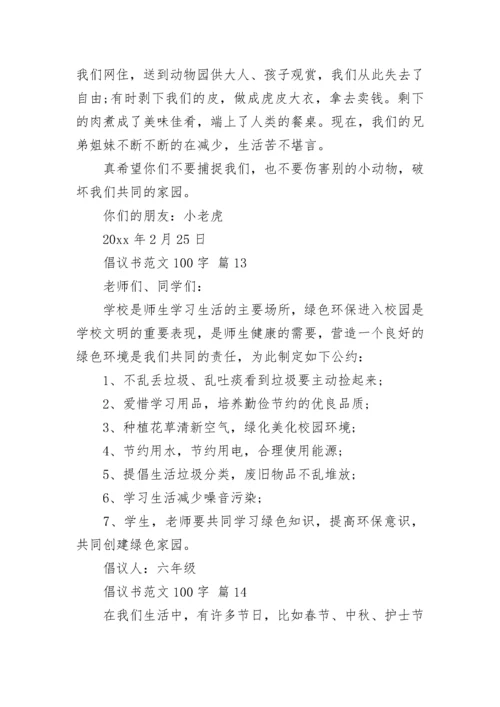 我们网住，送到动物园供大人、孩子观赏，我们从此失去了自由；有时剥下我们的皮，做成虎皮大衣，拿去卖钱。剩下的肉煮成了美味佳肴，端上了人类的餐桌。现在，我们的兄弟姐妹不断不断的在减少，生活苦不堪言。

真希望你们不要捕捉我们，也不要伤害别的小动物，破坏我们共同的家园。

你们的朋友：小老虎

20xx 年 2 月 25 日

倡议书范文 100 字 篇 13

老师们、同学们：

学校是师生学习生活的主要场所，绿色环保进入校园是学校文明的重要表现，是师生健康的需要，营造一个良好的绿色环境是我们共同的责任，为此制定如下公约：

1、不乱丢垃圾、乱吐痰看到垃圾要主动捡起来；

2、爱惜学习用品，培养勤俭节约的优良品质；

3、种植花草清新空气，绿化美化校园环境；

4、节约用水，节约用电，合理使用能源；

5、提倡生活垃圾分类，废旧物品不乱堆放；

6、学习生活减少噪音污染；

7、学生，老师要共同学习绿色知识，提高环保意识，共同创建绿色家园。

倡议人：六年级

倡议书范文 100 字 篇 14

在我们生活中，有许多节日，比如春节、中秋、护士节